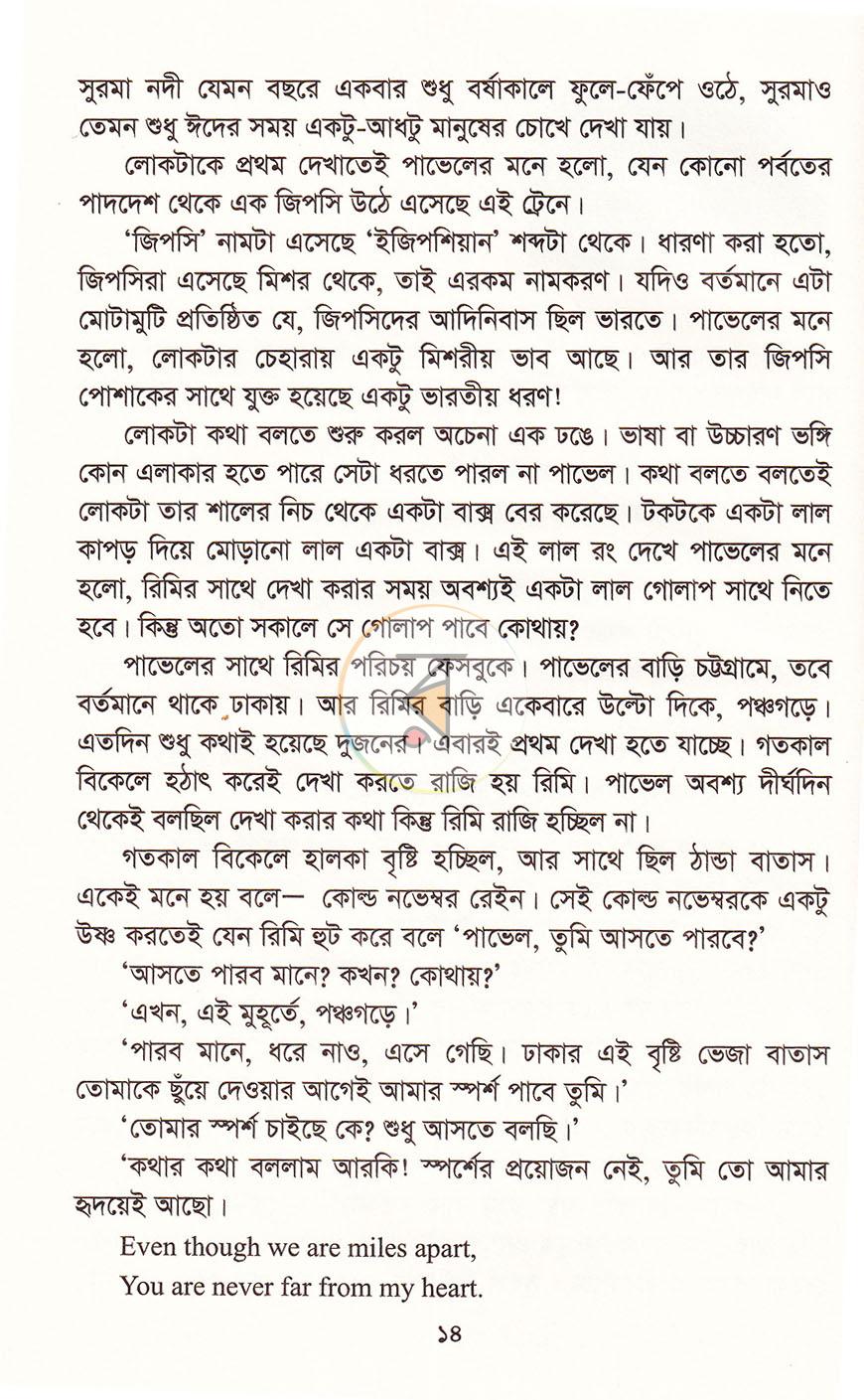 সুরমা নদী যেমন বছরে একবার শুধু বর্ষাকালে ফুলে-ফেঁপে ওঠে, সুরমাও তেমন শুধু ঈদের সময় একটু-আধটু মানুষের চোখে দেখা যায়।

লোকটাকে প্রথম দেখাতেই পাভেলের মনে হলো, যেন কোনো পর্বতের পাদদেশ থেকে এক জিপসি উঠে এসেছে এই ট্রেনে।

'জিপসি' নামটা এসেছে 'ইজিপশিয়ান' শব্দটা থেকে। ধারণা করা হতো, জিপসিরা এসেছে মিশর থেকে, তাই এরকম নামকরণ। যদিও বর্তমানে এটা মোটামুটি প্রতিষ্ঠিত যে, জিপসিদের আদিনিবাস ছিল ভারতে। পাভেলের মনে হলো, লোকটার চেহারায় একটু মিশরীয় ভাব আছে। আর তার জিপসি পোশাকের সাথে যুক্ত হয়েছে একটু ভারতীয় ধরণ!

লোকটা কথা বলতে শুরু করল অচেনা এক ঢঙে। ভাষা বা উচ্চারণ ভঙ্গি কোন এলাকার হতে পারে সেটা ধরতে পারল না পাভেল। কথা বলতে বলতেই লোকটা তার শালের নিচ থেকে একটা বাক্স বের করেছে। টকটকে একটা লাল কাপড় দিয়ে মোড়ানো লাল একটা বাক্স। এই লাল রং দেখে পাভেলের মনে হলো, রিমির সাথে দেখা করার সময় অবশ্যই একটা লাল গোলাপ সাথে নিতে হবে। কিন্তু অতো সকালে সে গোলাপ পাবে কোথায়?

পাভেলের সাথে রিমির পরিচয় ফেসবুকে। পাভেলের বাড়ি চট্টগ্রামে, তবে বর্তমানে থাকে ঢাকায়। আর রিমির বাড়ি একেবারে উল্টো দিকে, পঞ্চগড়ে। এতদিন শুধু কথাই হয়েছে দুজনের। এবারই প্রথম দেখা হতে যাচ্ছে। গতকাল বিকেলে হঠাৎ করেই দেখা করতে রাজি হয় রিমি। পাভেল অবশ্য দীর্ঘদিন থেকেই বলছিল দেখা করার কথা কিন্তু রিমি রাজি হচ্ছিল না।

গতকাল বিকেলে হালকা বৃষ্টি হচ্ছিল, আর সাথে ছিল ঠান্ডা বাতাস। একেই মনে হয় বলে— কোল্ড নভেম্বর রেইন। সেই কোল্ড নভেম্বরকে একটু উষ্ণ করতেই যেন রিমি হুট করে বলে 'পাভেল, তুমি আসতে পারবে?'

'আসতে পারব মানে? কখন? কোথায়?'

'এখন, এই মুহূর্তে, পঞ্চগড়ে।'

'পারব মানে, ধরে নাও, এসে গেছি। ঢাকার এই বৃষ্টি ভেজা বাতাস তোমাকে ছুঁয়ে দেওয়ার আগেই আমার স্পর্শ পাবে তুমি।'

'তোমার স্পর্শ চাইছে কে? শুধু আসতে বলছি।'

'কথার কথা বললাম আরকি! স্পর্শের প্রয়োজন নেই, তুমি তো আমার হৃদয়েই আছো।

Even though we are miles apart,
You are never far from my heart.

১৪